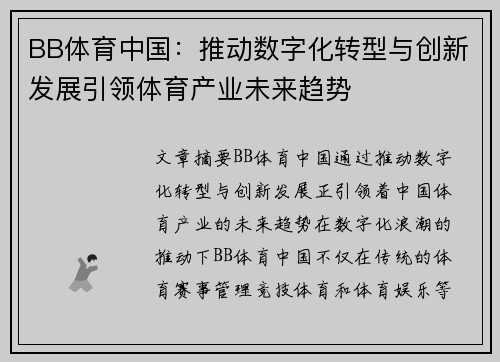 BB体育中国：推动数字化转型与创新发展引领体育产业未来趋势

文章摘要BB体育中国通过推动数字化转型与创新发展正引领着中国体育产业的未来趋势在数字化浪潮的推动下BB体育中国不仅在传统的体育赛事管理竞技体育和体育娱乐等